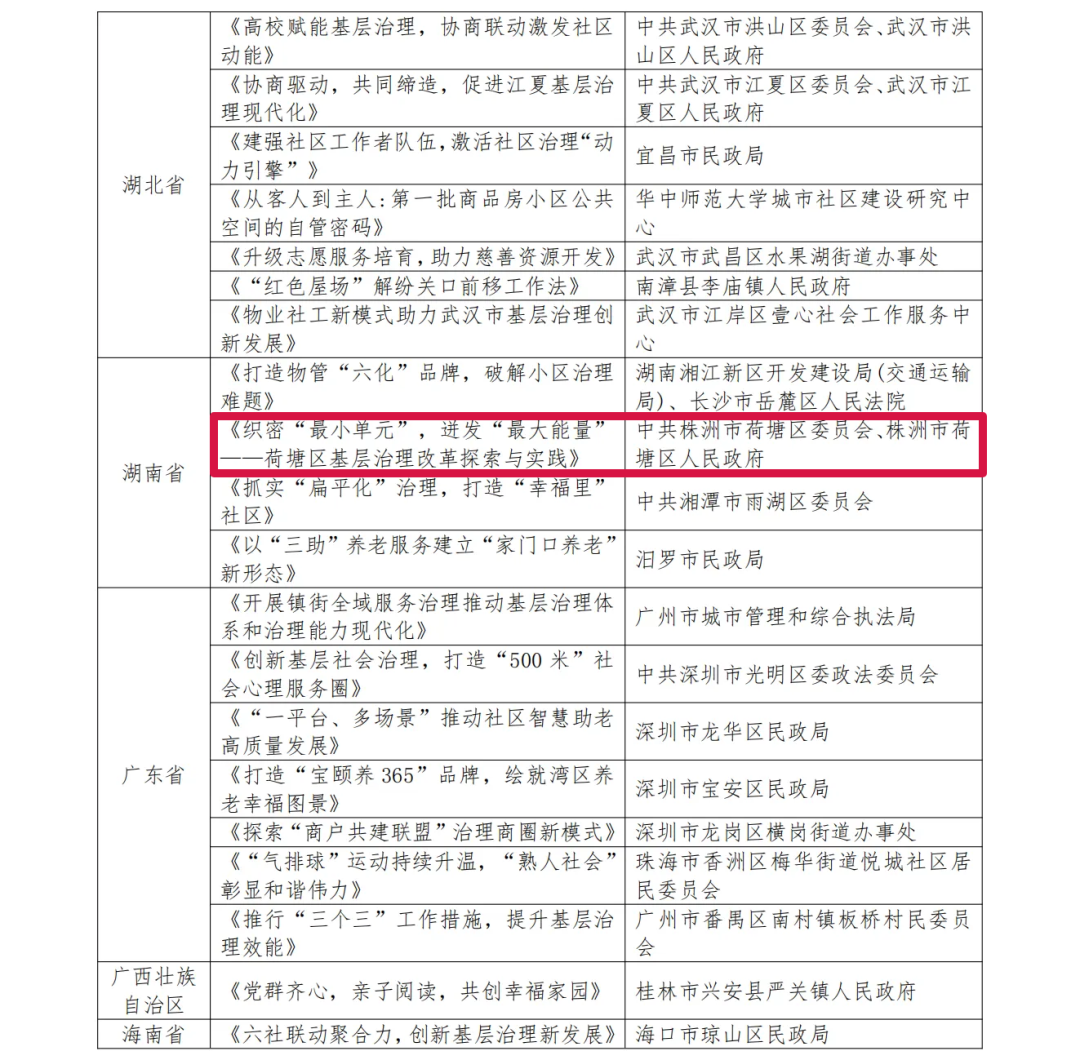 | | | |
|---|---|---|
| 湖北省 | 《高校赋能基层治理，协商联动激发社区动能》 | 中共武汉市洪山区委员会、武汉市洪山区人民政府 |
| | 《协商驱动，共同缔造，促进江夏基层治理现代化》 | 中共武汉市江夏区委员会、武汉市江夏区人民政府 |
| | 《建强社区工作者队伍，激活社区治理“动力引擎”》 | 宜昌市民政局 |
| | 《从客人到主人：第一批商品房小区公共空间的自管密码》 | 华中师范大学城市社区建设研究中心 |
| | 《升级志愿服务培育，助力慈善资源开发》 | 武汉市武昌区水果湖街道办事处 |
| | 《“红色屋场”解纷关口前移工作法》 | 南漳县李庙镇人民政府 |
| | 《物业社工新模式助力武汉市基层治理创新发展》 | 武汉市江岸区壹心社会工作服务中心 |
| 湖南省 | 《打造物管“六化”品牌，破解小区治理难题》 | 湖南湘江新区开发建设局(交通运输局)、长沙市岳麓区人民法院 |
| | 《织密“最小单元”，迸发“最大能量”——荷塘区基层治理改革探索与实践》 | 中共株洲市荷塘区委员会、株洲市荷塘区人民政府 |
| | 《抓实“扁平化”治理，打造“幸福里”社区》 | 中共湘潭市雨湖区委员会 |
| | 《以“三助”养老服务建立“家门口养老”新形态》 | 汨罗市民政局 |
| 广东省 | 《开展镇街全域服务治理推动基层治理体系和治理能力现代化》 | 广州市城市管理和综合执法局 |
| | 《创新基层社会治理，打造“500米”社会心理服务圈》 | 中共深圳市光明区委政法委员会 |
| | 《“一平台、多场景”推动社区智慧助老高质量发展》 | 深圳市龙华区民政局 |
| | 《打造“宝颐养365”品牌，绘就湾区养老幸福图景》 | 深圳市宝安区民政局 |
| | 《探索“商户共建联盟”治理商圈新模式》 | 深圳市龙岗区横岗街道办事处 |
| | 《“气排球”运动持续升温，“熟人社会”彰显和谐伟力》 | 珠海市香洲区梅华街道悦城社区居民委员会 |
| | 《推行“三个三”工作措施，提升基层治理效能》 | 广州市番禺区南村镇板桥村民委员会 |
| 广西壮族自治区 | 《党群齐心，亲子阅读，共创幸福家园》 | 桂林市兴安县严关镇人民政府 |
| 海南省 | 《六社联动聚合力，创新基层治理新发展》 | 海口市琼山区民政局 |